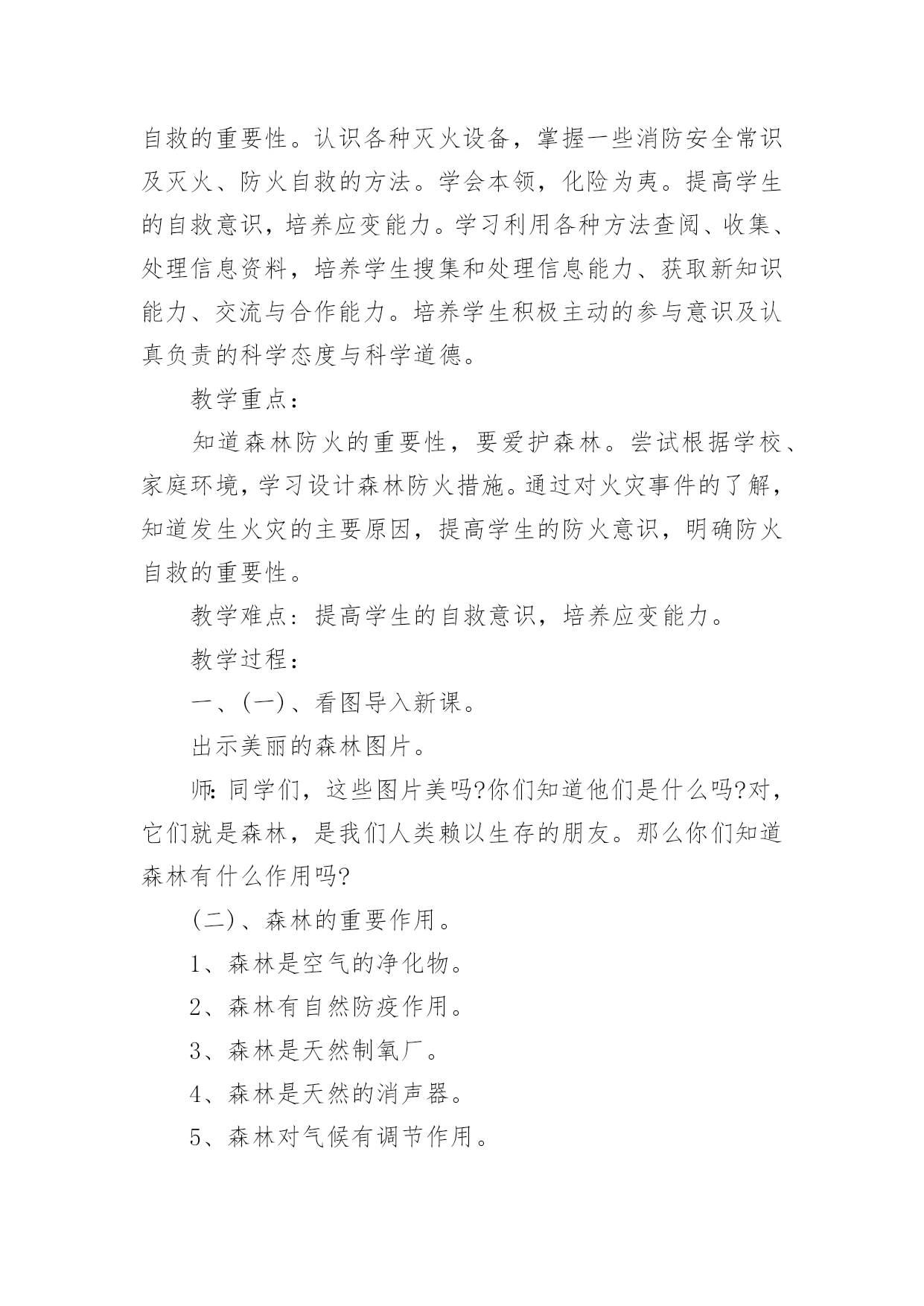 自救的重要性。认识各种灭火设备，掌握一些消防安全常识及灭火、防火自救的方法。学会本领，化险为夷。提高学生的自救意识，培养应变能力。学习利用各种方法查阅、收集、处理信息资料，培养学生搜集和处理信息能力、获取新知识能力、交流与合作能力。培养学生积极主动的参与意识及认真负责的科学态度与科学道德。

教学重点：

知道森林防火的重要性，要爱护森林。尝试根据学校、家庭环境，学习设计森林防火措施。通过对火灾事件的了解，知道发生火灾的主要原因，提高学生的防火意识，明确防火自救的重要性。

教学难点：提高学生的自救意识，培养应变能力。

教学过程：

一、(一)、看图导入新课。

出示美丽的森林图片。

师：同学们，这些图片美吗?你们知道他们是什么吗?对，它们就是森林，是我们人类赖以生存的朋友。那么你们知道森林有什么作用吗?

(二)、森林的重要作用。

1、森林是空气的净化物。

2、森林有自然防疫作用。

3、森林是天然制氧厂。

4、森林是天然的消声器。

5、森林对气候有调节作用。